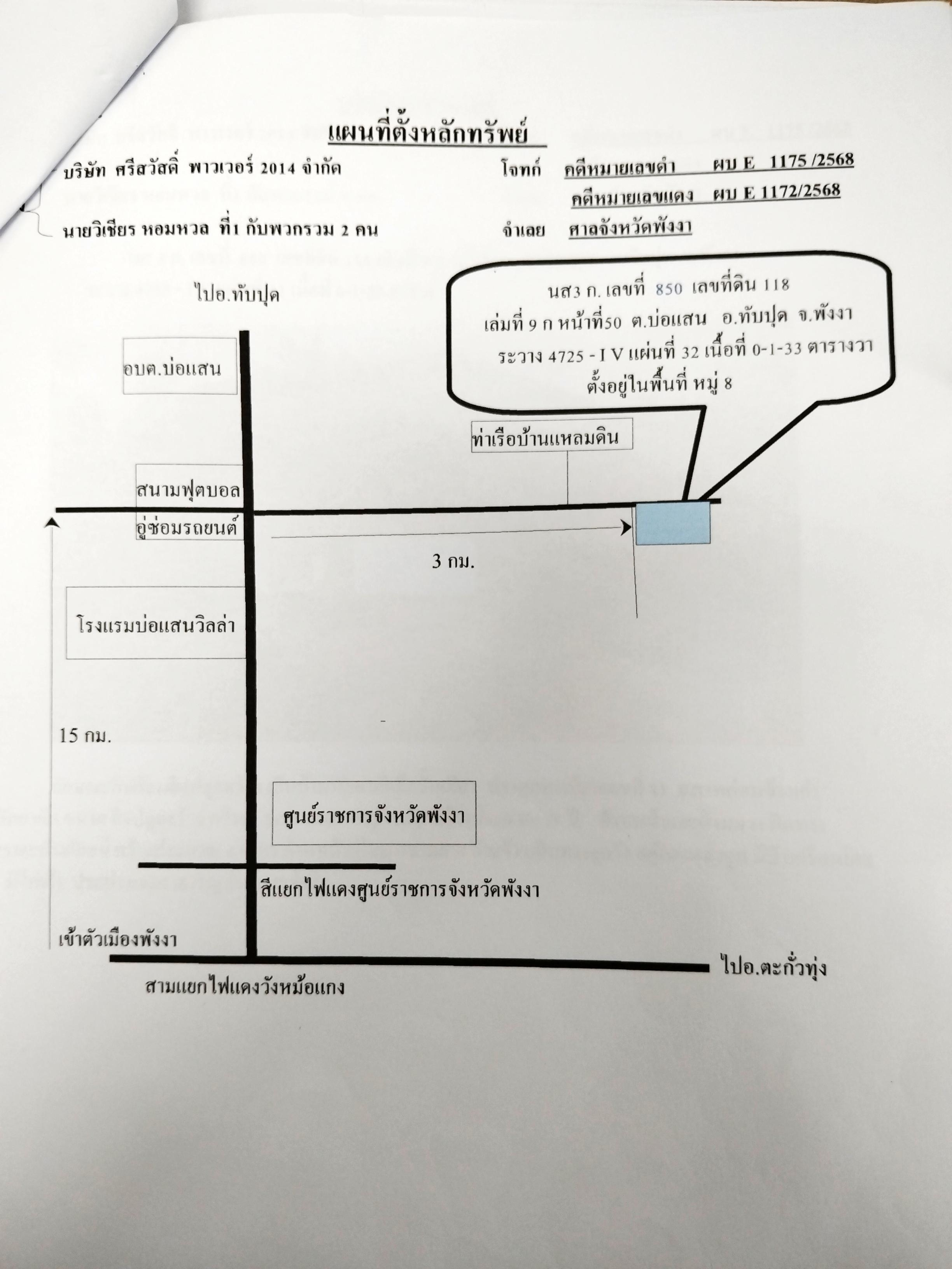 แผนที่ตั้งหลักทรัพย์

บริษัท ศรีสวัสดิ์ พาวเวอร์ 2014 จำกัด โจทก์ คดีหมายเลขดำ ผบ E 1175 /2568
คดีหมายเลขแดง ผบ E 1172/2568
นายวิเชียร หอมหวล ที่1 กับพวกรวม 2 คน จำเลย ศาลจังหวัดพังงา

ไปอ.ทับปุด

นส3 ก. เลขที่ 850 เลขที่ดิน 118
เล่มที่ 9 ก หน้าที่50 ต.บ่อแสน อ.ทับปุด จ.พังงา
ระวาง 4725 - I V แผ่นที่ 32 เนื้อที่ 0-1-33 ตารางวา
ตั้งอยู่ในพื้นที่ หมู่ 8

อบต.บ่อแสน

ท่าเรือบ้านแหลมดิน

สนามฟุตบอล

อู่ซ่อมรถยนต์

3 กม.

โรงแรมบ่อแสนวิลล่า

15 กม.

ศูนย์ราชการจังหวัดพังงา

สี่แยกไฟแดงศูนย์ราชการจังหวัดพังงา

เข้าตัวเมืองพังงา

ไปอ.ตะกั่วทุ่ง

สามแยกไฟแดงวังหม้อแกง